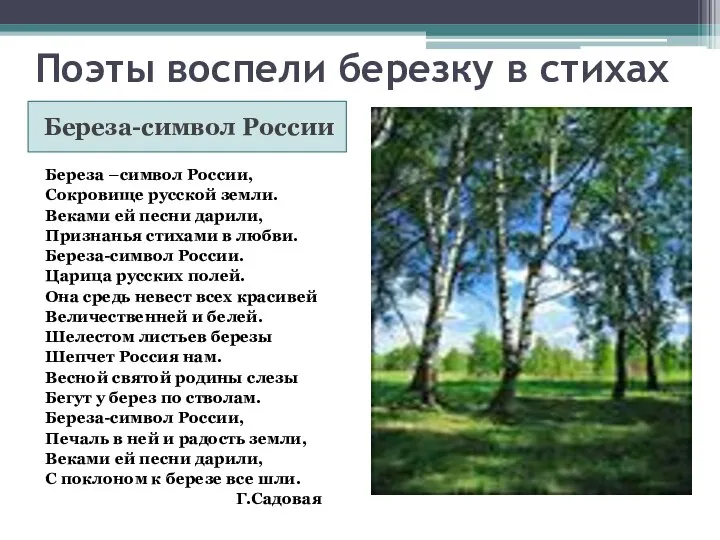 Поэты воспели березку в стихах

Береза-символ России

Береза –символ России,
Сокровище русской земли.
Веками ей песни дарили,
Признанья стихами в любви.
Береза-символ России.
Царица русских полей.
Она средь невест всех красивей
Величественней и белей.
Шелестом листьев березы
Шепчет Россия нам.
Весной святой родины слезы
Бегут у берез по стволам.
Береза-символ России,
Печаль в ней и радость земли,
Веками ей песни дарили,
С поклоном к березе все шли.
Г.Садовая